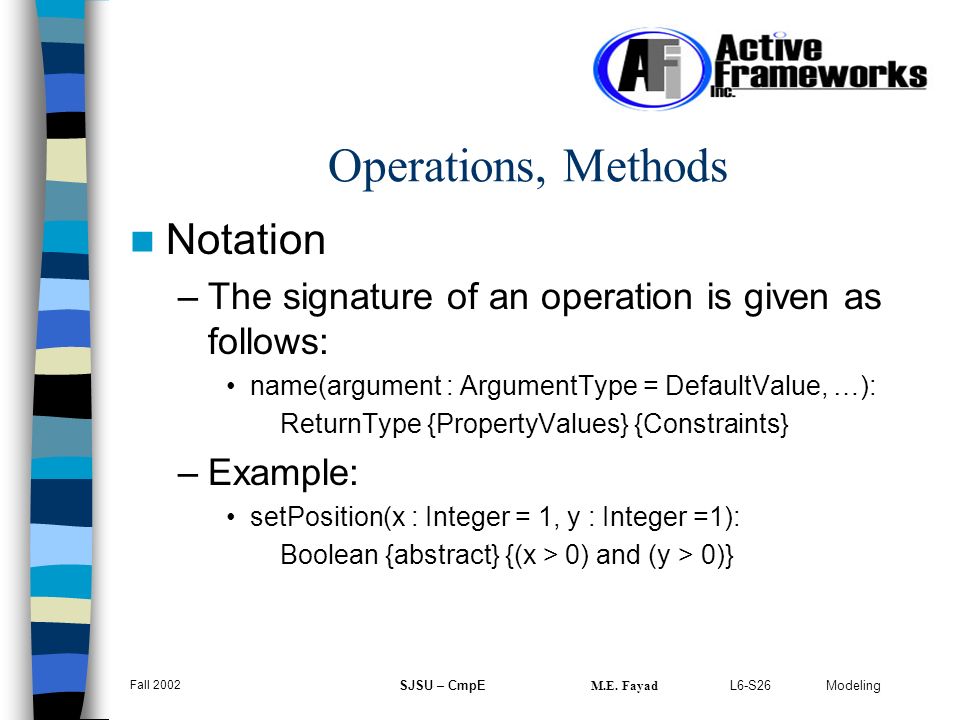 AFi Active Frameworks Inc.

Operations, Methods

Notation

– The signature of an operation is given as follows:

• name(argument : ArgumentType = DefaultValue, …): ReturnType {PropertyValues} {Constraints}

– Example:

• setPosition(x : Integer = 1, y : Integer =1): Boolean {abstract} {(x > 0) and (y > 0)}

Fall 2002 SJSU – CmpE M.E. Fayad L6-S26 Modeling